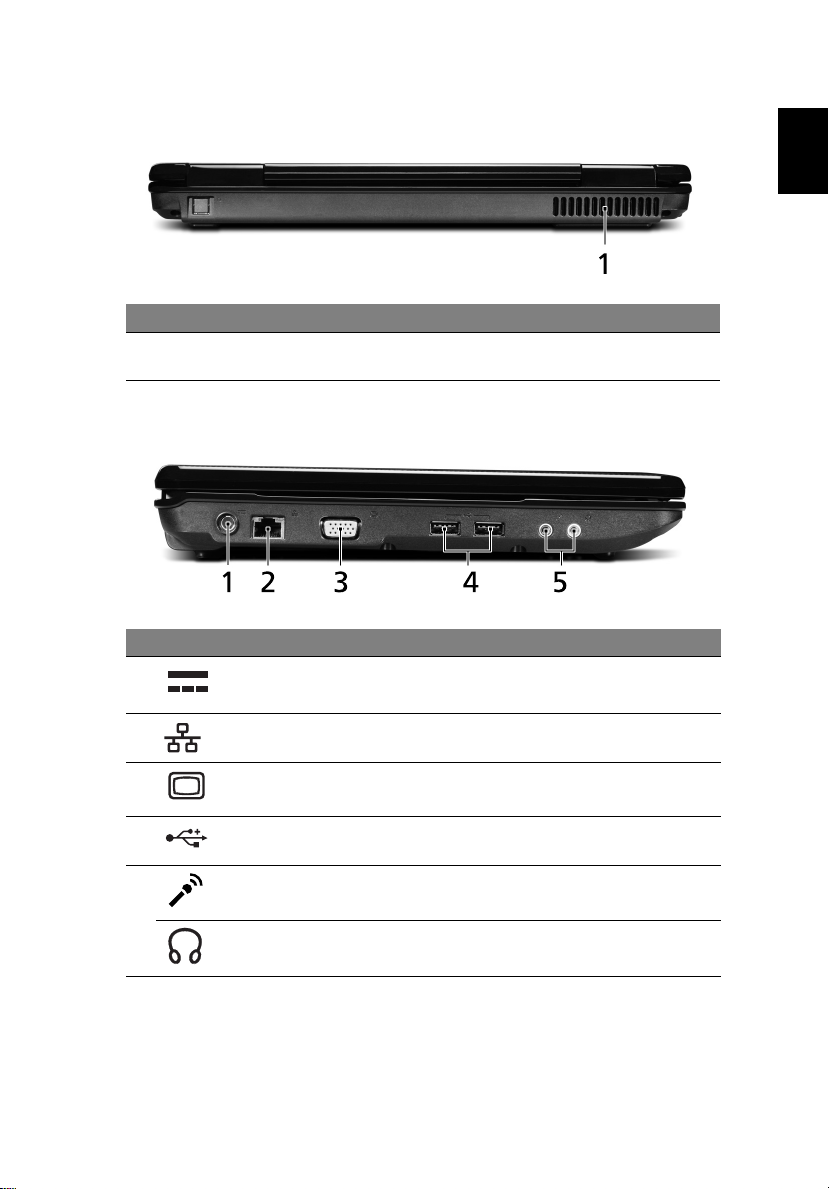 1

1 2 3 4 5